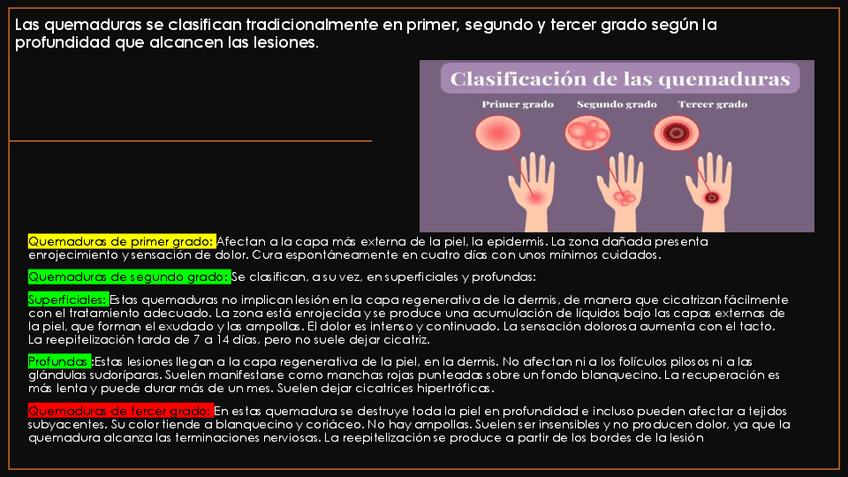 Las quemaduras se clasifican tradicionalmente en primer, segundo y tercer grado según la profundidad que alcancen las lesiones.

Clasificación de las quemaduras

Primer grado

Segundo grado

Tercer grado

Quemaduras de primer grado: Afectan a la capa más externa de la piel, la epidermis. La zona dañada presenta enrojecimiento y sensación de dolor. Cura espontáneamente en cuatro días con unos mínimos cuidados.

Quemaduras de segundo grado: Se clasifican, a su vez, en superficiales y profundas:

Superficiales: Estas quemaduras no implican lesión en la capa regenerativa de la dermis, de manera que cicatrizan fácilmente con el tratamiento adecuado. La zona está enrojecida y se produce una acumulación de líquidos bajo las capas externas de la piel, que forman el exudado y las ampollas. El dolor es intenso y continuado. La sensación dolorosa aumenta con el tacto. La reepitelización tarda de 7 a 14 días, pero no suele dejar cicatriz.

Profundas :Estas lesiones llegan a la capa regenerativa de la piel, en la dermis. No afectan ni a los folículos pilosos ni a las glándulas sudoríparas. Suelen manifestarse como manchas rojas punteadas sobre un fondo blanquecino. La recuperación es más lenta y puede durar más de un mes. Suelen dejar cicatrices hipertróficas.

Quemaduras de tercer grado: En estas quemadura se destruye toda la piel en profundidad e incluso pueden afectar a tejidos subyacentes. Su color tiende a blanquecino y coriáceo. No hay ampollas. Suelen ser insensibles y no producen dolor, ya que la quemadura alcanza las terminaciones nerviosas. La reepitelización se produce a partir de los bordes de la lesión